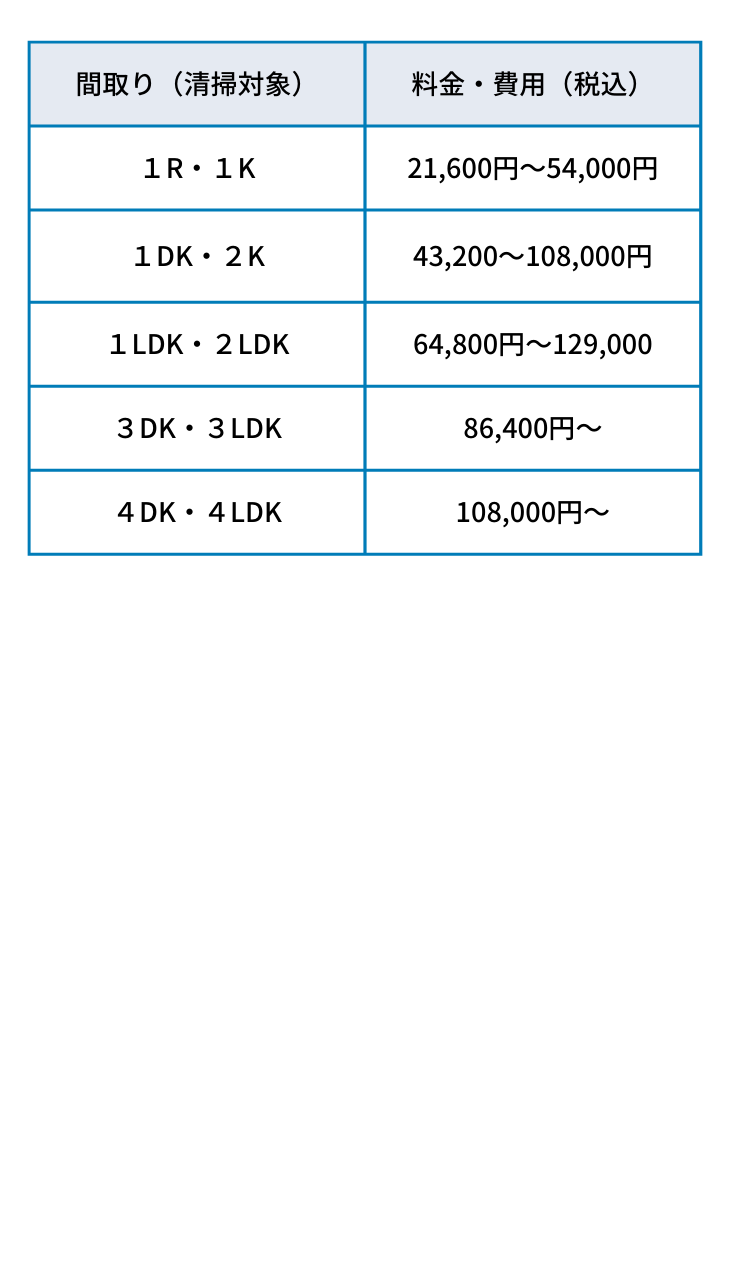 | 間取り（清掃対象） | 料金・費用（税込） |
|---|---|
| １R・１K | 21,600円〜54,000円 |
| １DK・２K | 43,200〜108,000円 |
| １LDK・２LDK | 64,800円〜129,000 |
| ３DK・３LDK | 86,400円〜 |
| ４DK・４LDK | 108,000円〜 |